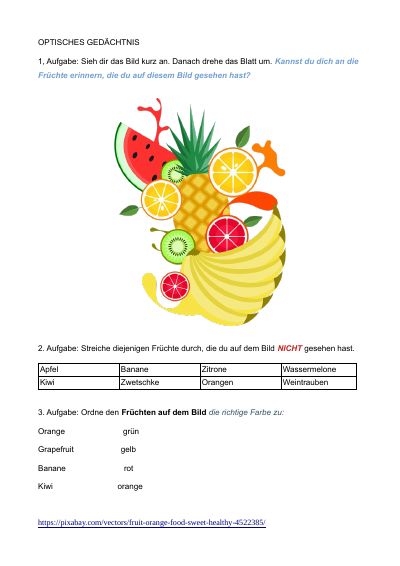 OPTISCHES GEDÄCHTNIS

1, Aufgabe: Sieh dir das Bild kurz an. Danach drehe das Blatt um. Kannst du dich an die Früchte erinnern, die du auf diesem Bild gesehen hast?

2. Aufgabe: Streiche diejenigen Früchte durch, die du auf dem Bild NICHT gesehen hast.

| Apfel | Banane | Zitrone | Wassermelone |
|---|---|---|---|
| Kiwi | Zwetschke | Orangen | Weintrauben |

3. Aufgabe: Ordne den Früchten auf dem Bild die richtige Farbe zu:

Orange grün

Grapefruit gelb

Banane rot

Kiwi orange

https://pixabay.com/vectors/fruit-orange-food-sweet-healthy-4522385/